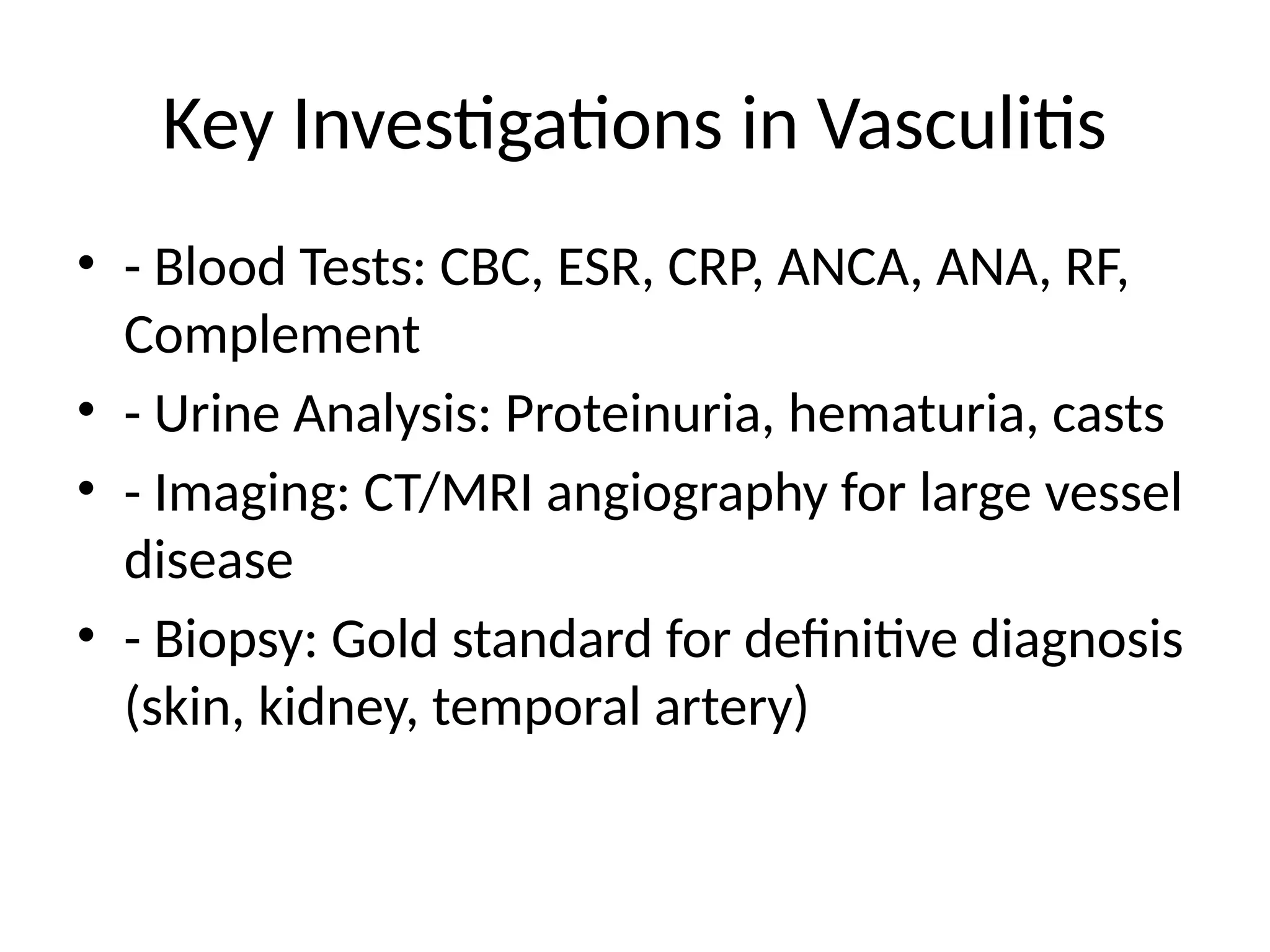 Key Investigations in Vasculitis

• - Blood Tests: CBC, ESR, CRP, ANCA, ANA, RF, Complement
• - Urine Analysis: Proteinuria, hematuria, casts
• - Imaging: CT/MRI angiography for large vessel disease
• - Biopsy: Gold standard for definitive diagnosis (skin, kidney, temporal artery)